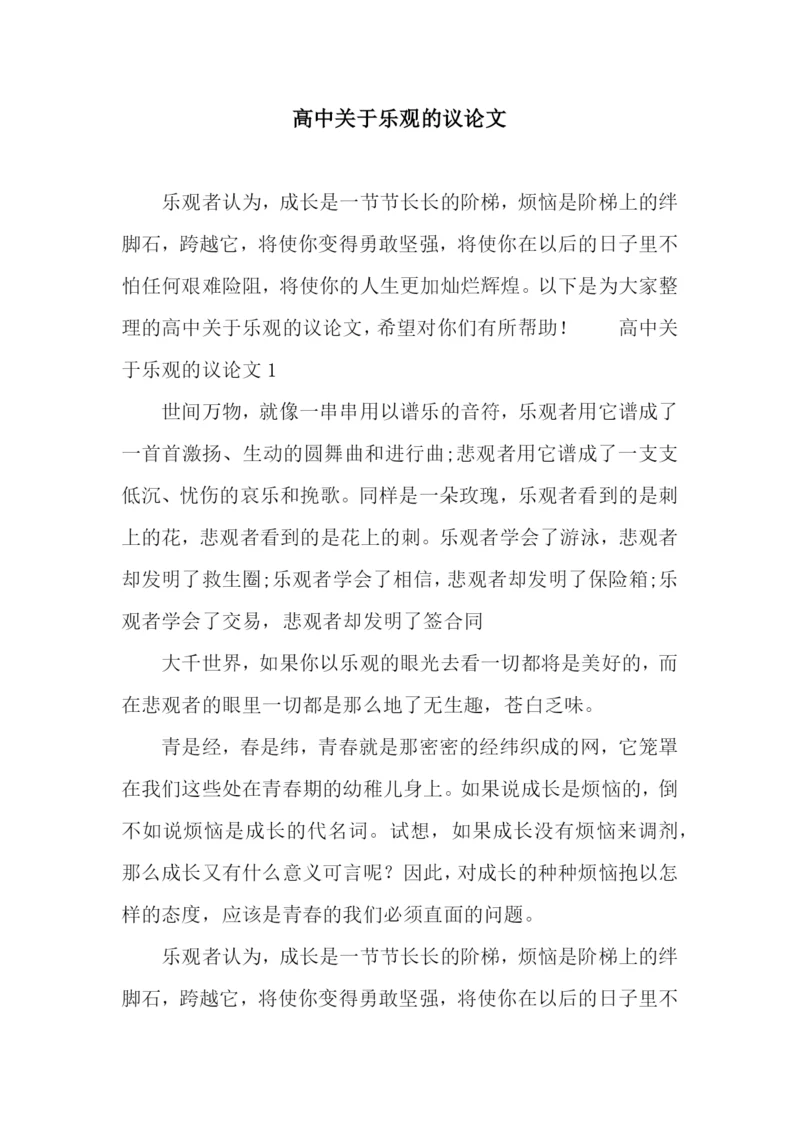 高中关于乐观的议论文

乐观者认为，成长是一节节长长的阶梯，烦恼是阶梯上的绊脚石，跨越它，将使你变得勇敢坚强，将使你在以后的日子里不怕任何艰难险阻，将使你的人生更加灿烂辉煌。以下是为大家整理的高中关于乐观的议论文，希望对你们有所帮助！ 高中关于乐观的议论文 1

世间万物，就像一串串用以谱乐的音符，乐观者用它谱成了一首首激扬、生动的圆舞曲和进行曲;悲观者用它谱成了一支支低沉、忧伤的哀乐和挽歌。同样是一朵玫瑰，乐观者看到的是刺上的花，悲观者看到的是花上的刺。乐观者学会了游泳，悲观者却发明了救生圈;乐观者学会了相信，悲观者却发明了保险箱;乐观者学会了交易，悲观者却发明了签合同

大千世界，如果你以乐观的眼光去看一切都将是美好的，而在悲观者的眼里一切都是那么地了无生趣，苍白乏味。

青是经，春是纬，青春就是那密密的经纬织成的网，它笼罩在我们这些处在青春期的幼稚儿身上。如果说成长是烦恼的，倒不如说烦恼是成长的代名词。试想，如果成长没有烦恼来调剂，那么成长又有什么意义可言呢？因此，对成长的种种烦恼抱以怎样的态度，应该是青春的我们必须直面的问题。

乐观者认为，成长是一节节长长的阶梯，烦恼是阶梯上的绊脚石，跨越它，将使你变得勇敢坚强，将使你在以后的日子里不